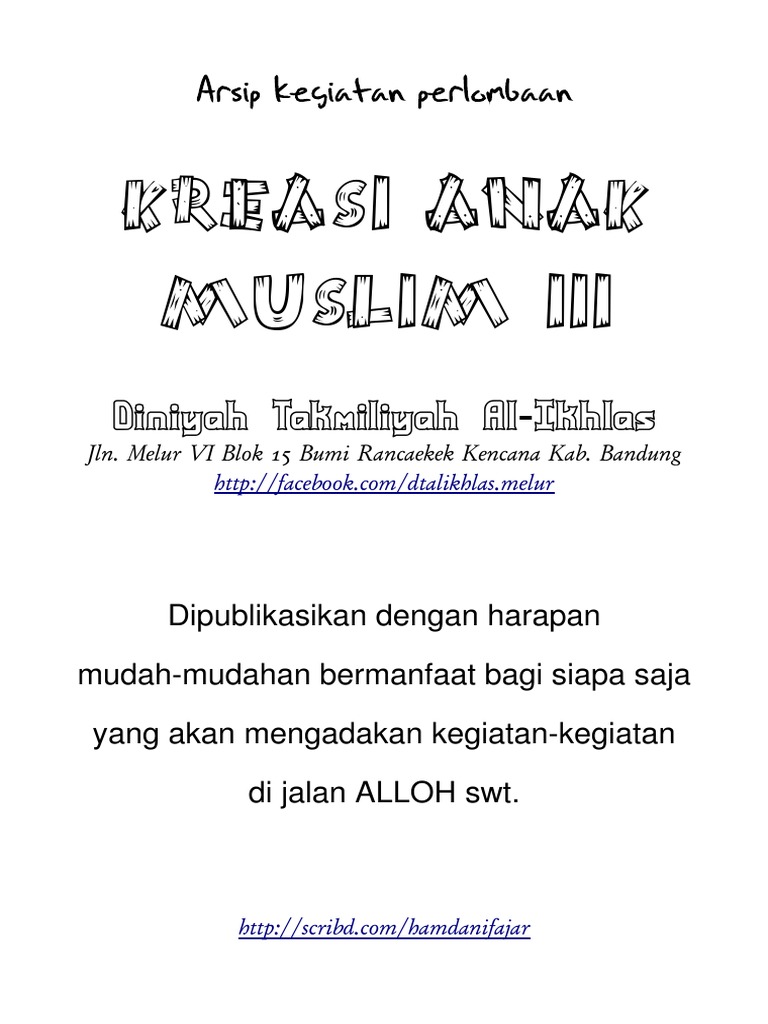 Arsip kegiatan perlombaan

KREASI ANAK MUSLIM III

Diniyah Takmiliyah Al-Ikhlas
Jln. Melur VI Blok 15 Bumi Rancaekek Kencana Kab. Bandung
http://facebook.com/dtalikhlas.melur

Dipublikasikan dengan harapan mudah-mudahan bermanfaat bagi siapa saja yang akan mengadakan kegiatan-kegiatan di jalan ALLOH swt.

http://scribd.com/hamdanifajar